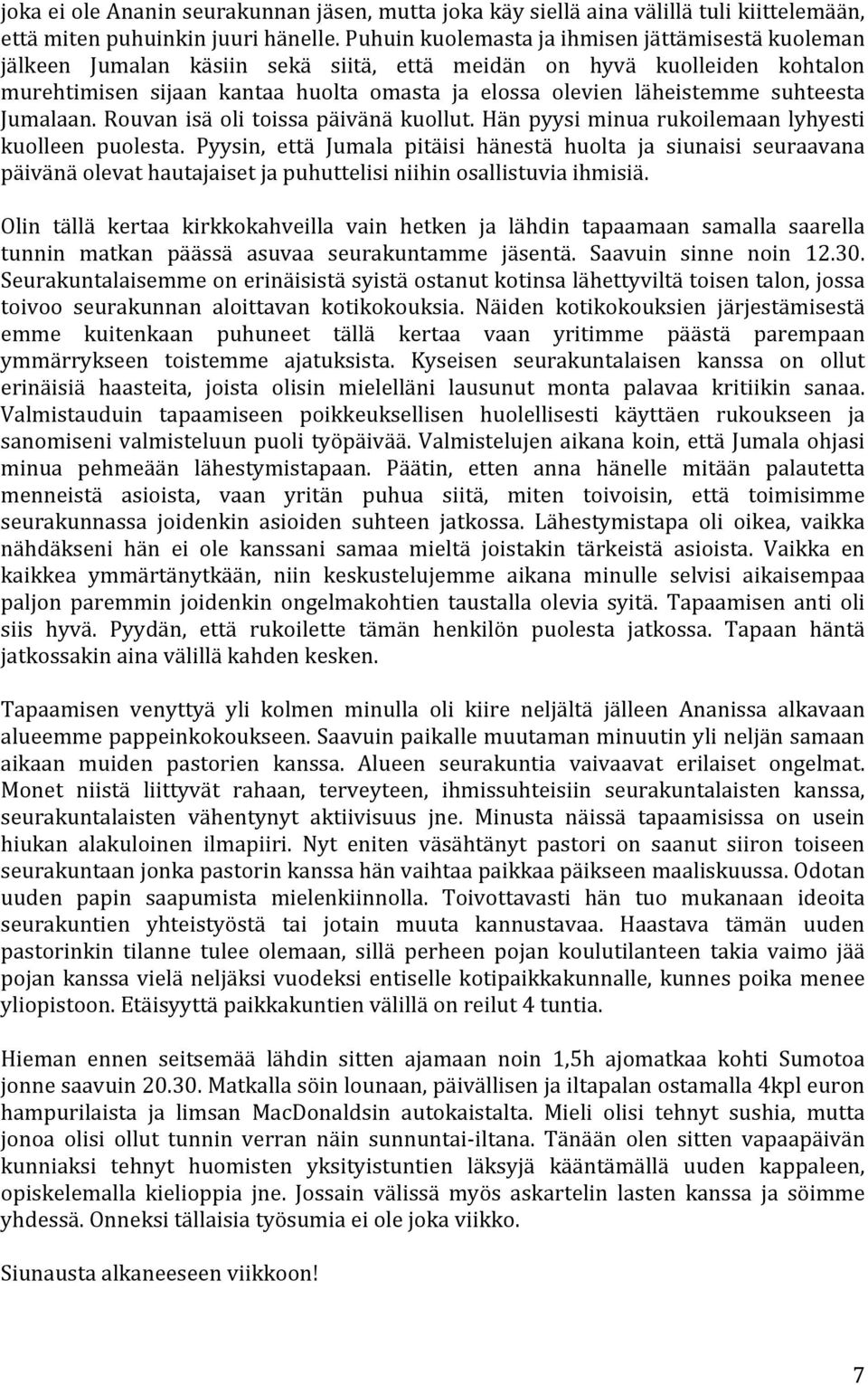 joka ei ole Ananin seurakunnan jäsen, mutta joka käy siellä aina välillä tuli kiittelemään, että miten puhuinkin juuri hänelle. Puhuin kuolemasta ja ihmisen jättämisestä kuoleman jälkeen Jumalan käsiin sekä siitä, että meidän on hyvä kuolleiden kohtalon murehtimisen sijaan kantaa huolta omasta ja elossa olevien läheistemme suhteesta Jumalaan. Rouvan isä oli toissa päivänä kuollut. Hän pyysi minua rukoilemaan lyhyesti kuolleen puolesta. Pyysin, että Jumala pitäisi hänestä huolta ja siunaisi seuraavana päivänä olevat hautajaiset ja puhuttelisi niihin osallistuvia ihmisiä.

Olin tällä kertaa kirkkokahveilla vain hetken ja lähdin tapaamaan samalla saarella tunnin matkan päässä asuvaa seurakuntamme jäsentä. Saavuin sinne noin 12.30. Seurakuntalaisemme on erinäisistä syistä ostanut kotinsa lähettyviltä toisen talon, jossa toivoo seurakunnan aloittavan kotikokouksia. Näiden kotikokouksien järjestämisestä emme kuitenkaan puhuneet tällä kertaa vaan yritimme päästä parempaan ymmärrykseen toistemme ajatuksista. Kyseisen seurakuntalaisen kanssa on ollut erinäisiä haasteita, joista olisin mielelläni lausunut monta palavaa kritiikin sanaa. Valmistauduin tapaamiseen poikkeuksellisen huolellisesti käyttäen rukoukseen ja sanomiseni valmisteluun puoli työpäivää. Valmistelujen aikana koin, että Jumala ohjasi minua pehmeään lähestymistapaan. Päätin, etten anna hänelle mitään palautetta menneistä asioista, vaan yritän puhua siitä, miten toivoisin, että toimisimme seurakunnassa joidenkin asioiden suhteen jatkossa. Lähestymistapa oli oikea, vaikka nähdäkseni hän ei ole kanssani samaa mieltä joistakin tärkeistä asioista. Vaikka en kaikkea ymmärtänytkään, niin keskustelujemme aikana minulle selvisi aikaisempaa paljon paremmin joidenkin ongelmakohtien taustalla olevia syitä. Tapaamisen anti oli siis hyvä. Pyydän, että rukoilette tämän henkilön puolesta jatkossa. Tapaan häntä jatkossakin aina välillä kahden kesken.

Tapaamisen venyttyä yli kolmen minulla oli kiire neljältä jälleen Ananissa alkavaan alueemme pappeinkokoukseen. Saavuin paikalle muutaman minuutin yli neljän samaan aikaan muiden pastorien kanssa. Alueen seurakuntia vaivaavat erilaiset ongelmat. Monet niistä liittyvät rahaan, terveyteen, ihmissuhteisiin seurakuntalaisten kanssa, seurakuntalaisten vähentynyt aktiivisuus jne. Minusta näissä tapaamisissa on usein hiukan alakuloinen ilmapiiri. Nyt eniten väsähtänyt pastori on saanut siiron toiseen seurakuntaan jonka pastorin kanssa hän vaihtaa paikkaa päikseen maaliskuussa. Odotan uuden papin saapumista mielenkiinnolla. Toivottavasti hän tuo mukanaan ideoita seurakuntien yhteistyöstä tai jotain muuta kannustavaa. Haastava tämän uuden pastorinkin tilanne tulee olemaan, sillä perheen pojan koulutilanteen takia vaimo jää pojan kanssa vielä neljäksi vuodeksi entiselle kotipaikkakunnalle, kunnes poika menee yliopistoon. Etäisyyttä paikkakuntien välillä on reilut 4 tuntia.

Hieman ennen seitsemää lähdin sitten ajamaan noin 1,5h ajomatkaa kohti Sumotoa jonne saavuin 20.30. Matkalla söin lounaan, päivällisen ja iltapalan ostamalla 4kpl euron hampurilaista ja limsan MacDonaldsin autokaistalta. Mieli olisi tehnyt sushia, mutta jonoa olisi ollut tunnin verran näin sunnuntai-iltana. Tänään olen sitten vapaapäivän kunniaksi tehnyt huomisten yksityistuntien läksyjä kääntämällä uuden kappaleen, opiskelemalla kielioppia jne. Jossain välissä myös askartelin lasten kanssa ja söimme yhdessä. Onneksi tällaisia työsumia ei ole joka viikko.

Siunausta alkaneeseen viikkoon!

7